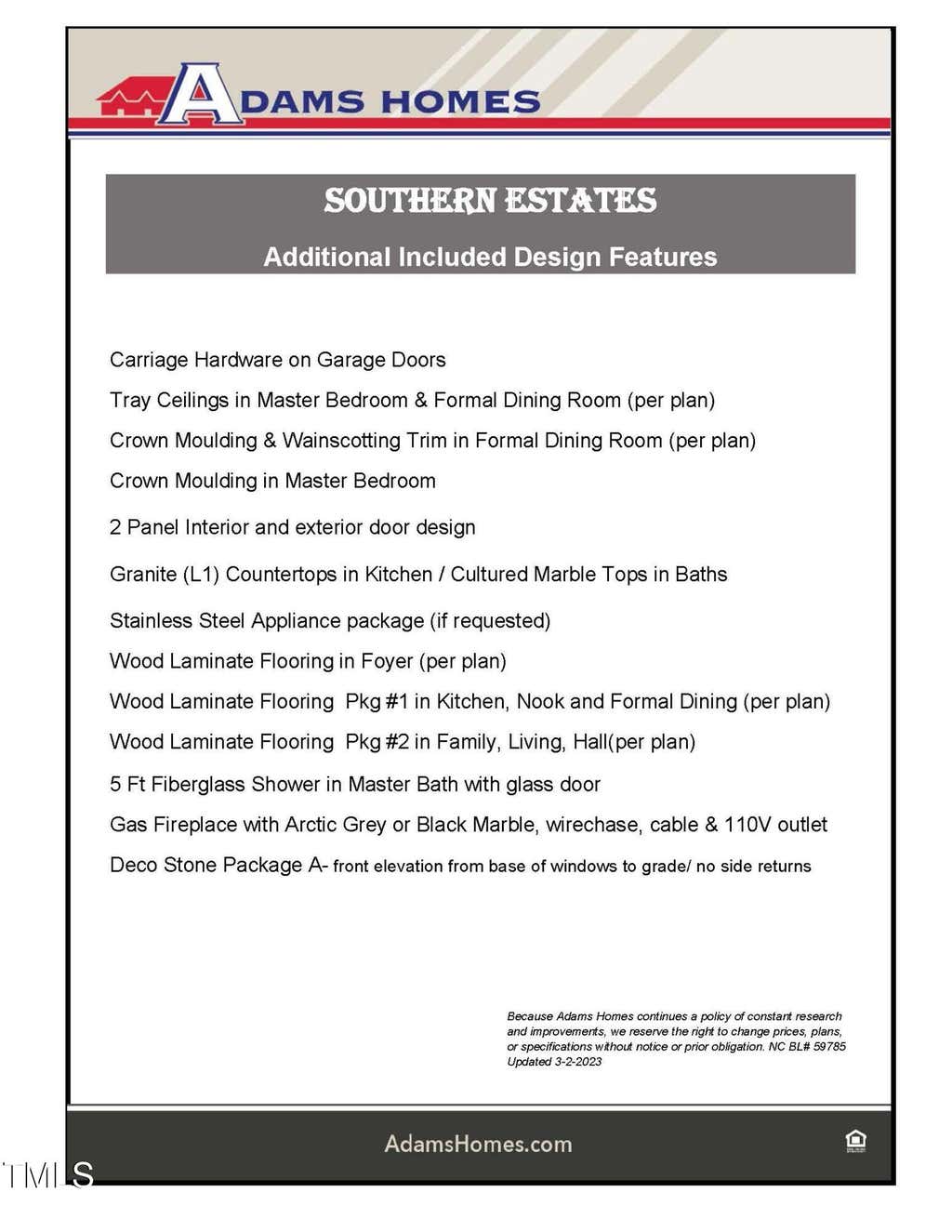 ADAMS HOMES

SOUTHERN ESTATES

Additional Included Design Features

Carriage Hardware on Garage Doors

Tray Ceilings in Master Bedroom & Formal Dining Room (per plan)

Crown Moulding & Wainscotting Trim in Formal Dining Room (per plan)

Crown Moulding in Master Bedroom

2 Panel Interior and exterior door design

Granite (L1) Countertops in Kitchen / Cultured Marble Tops in Baths

Stainless Steel Appliance package (if requested)

Wood Laminate Flooring in Foyer (per plan)

Wood Laminate Flooring Pkg #1 in Kitchen, Nook and Formal Dining (per plan)

Wood Laminate Flooring Pkg #2 in Family, Living, Hall(per plan)

5 Ft Fiberglass Shower in Master Bath with glass door

Gas Fireplace with Arctic Grey or Black Marble, wirechase, cable & 110V outlet

Deco Stone Package A- front elevation from base of windows to grade/ no side returns

Because Adams Homes continues a policy of constant research and improvements, we reserve the right to change prices, plans, or specifications without notice or prior obligation. NC BL# 59785 Updated 3-2-2023

AdamsHomes.com

TMLS